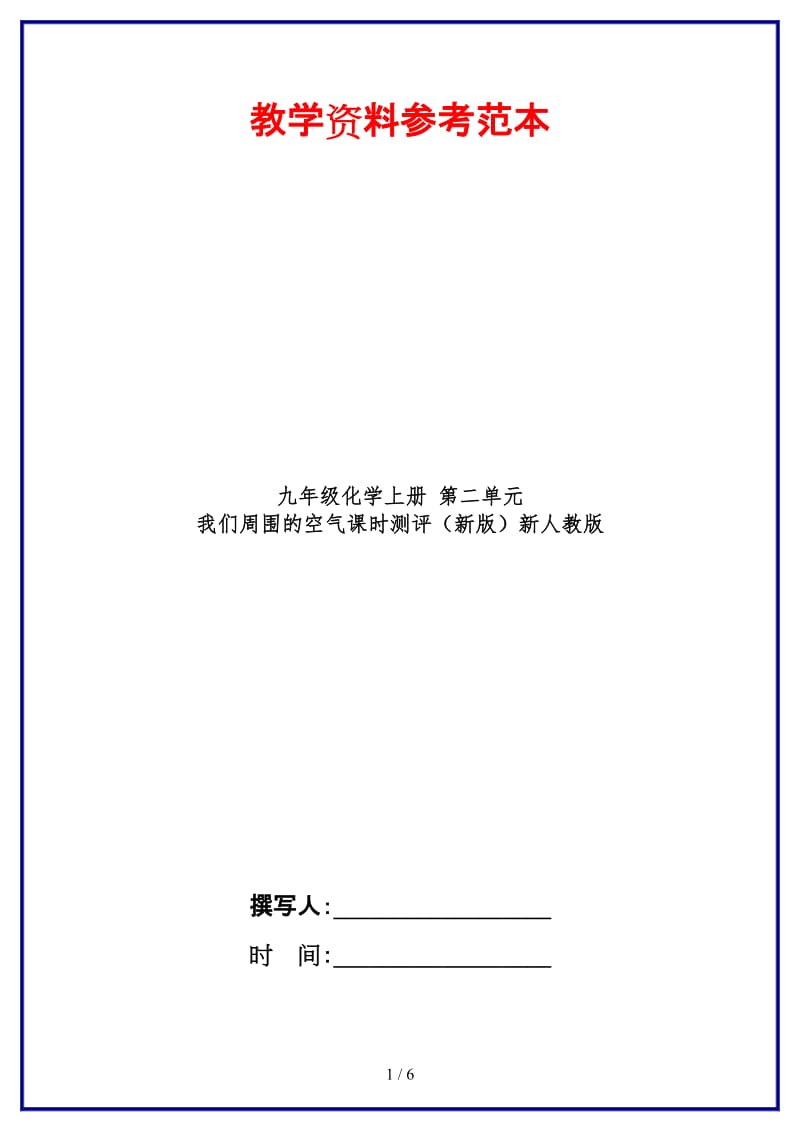 教学资料参考范本

九年级化学上册 第二单元
我们周围的空气课时测评（新版）新人教版

撰写人:__________________

时　间:__________________

1 / 6